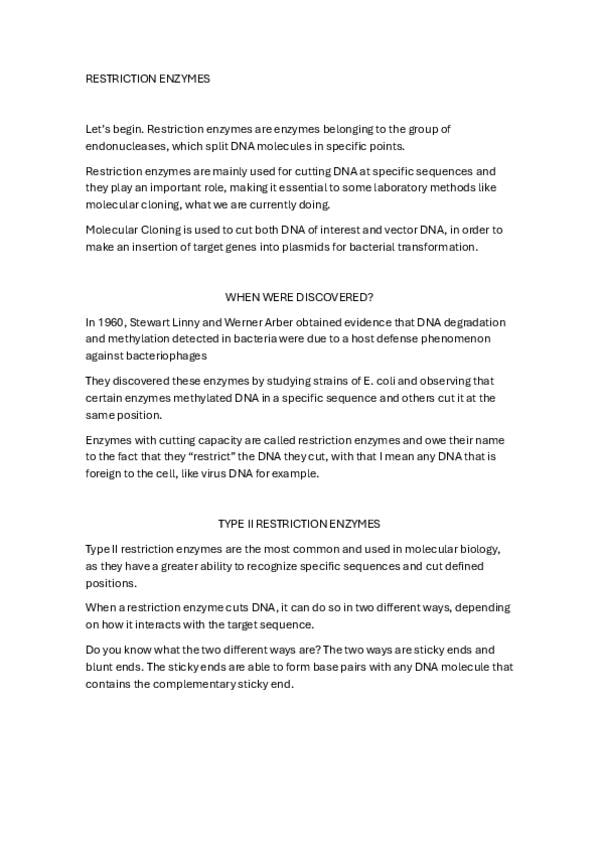 RESTRICTION ENZYMES

Let's begin. Restriction enzymes are enzymes belonging to the group of endonucleases, which split DNA molecules in specific points.

Restriction enzymes are mainly used for cutting DNA at specific sequences and they play an important role, making it essential to some laboratory methods like molecular cloning, what we are currently doing.

Molecular Cloning is used to cut both DNA of interest and vector DNA, in order to make an insertion of target genes into plasmids for bacterial transformation.

WHEN WERE DISCOVERED?

In 1960, Stewart Linny and Werner Arber obtained evidence that DNA degradation and methylation detected in bacteria were due to a host defense phenomenon against bacteriophages

They discovered these enzymes by studying strains of E. coli and observing that certain enzymes methylated DNA in a specific sequence and others cut it at the same position.

Enzymes with cutting capacity are called restriction enzymes and owe their name to the fact that they "restrict" the DNA they cut, with that I mean any DNA that is foreign to the cell, like virus DNA for example.

TYPE II RESTRICTION ENZYMES

Type II restriction enzymes are the most common and used in molecular biology, as they have a greater ability to recognize specific sequences and cut defined positions.

When a restriction enzyme cuts DNA, it can do so in two different ways, depending on how it interacts with the target sequence.

Do you know what the two different ways are? The two ways are sticky ends and blunt ends. The sticky ends are able to form base pairs with any DNA molecule that contains the complementary sticky end.